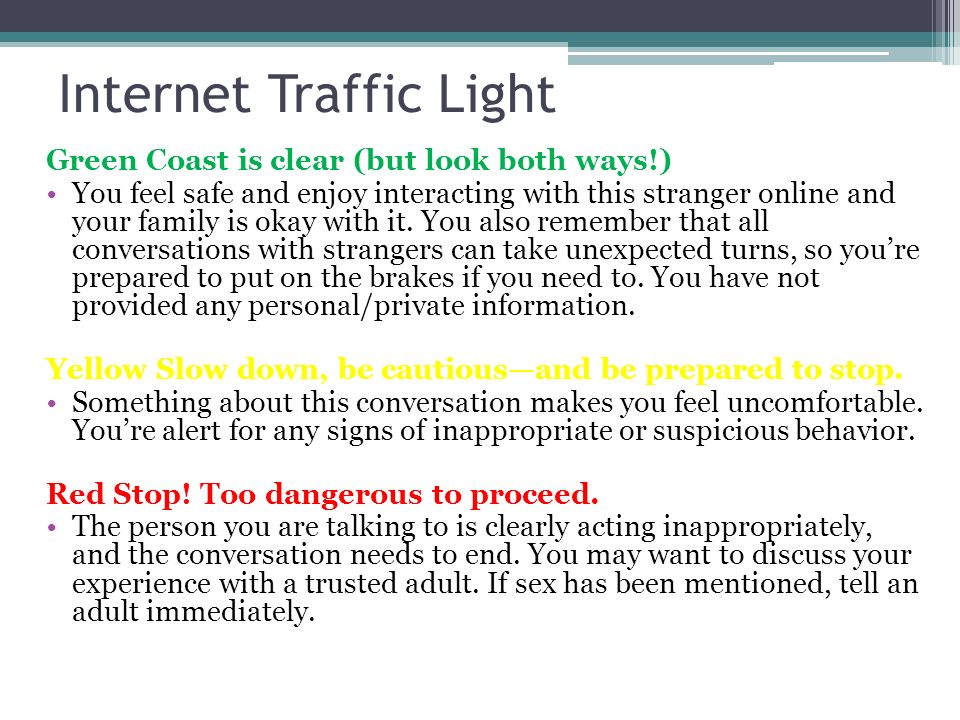 Internet Traffic Light

Green Coast is clear (but look both ways!)

• You feel safe and enjoy interacting with this stranger online and your family is okay with it. You also remember that all conversations with strangers can take unexpected turns, so you're prepared to put on the brakes if you need to. You have not provided any personal/private information.

Yellow Slow down, be cautious—and be prepared to stop.

• Something about this conversation makes you feel uncomfortable. You're alert for any signs of inappropriate or suspicious behavior.

Red Stop! Too dangerous to proceed.

• The person you are talking to is clearly acting inappropriately, and the conversation needs to end. You may want to discuss your experience with a trusted adult. If sex has been mentioned, tell an adult immediately.